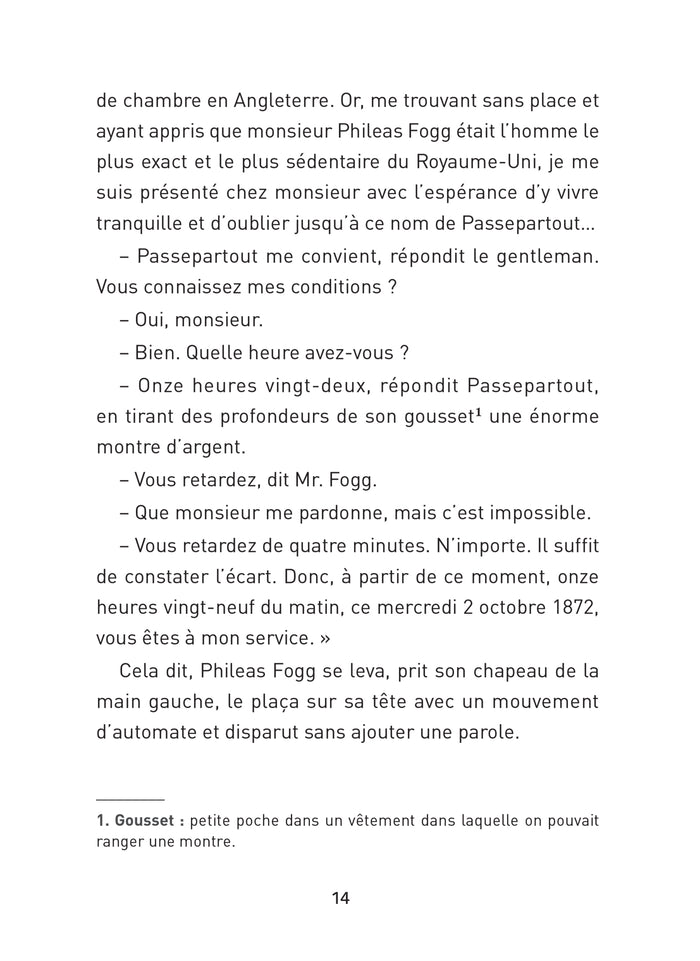 de chambre en Angleterre. Or, me trouvant sans place et ayant appris que monsieur Phileas Fogg était l'homme le plus exact et le plus sédentaire du Royaume-Uni, je me suis présenté chez monsieur avec l'espérance d'y vivre tranquille et d'oublier jusqu'à ce nom de Passepartout…

– Passepartout me convient, répondit le gentleman. Vous connaissez mes conditions ?

– Oui, monsieur.

– Bien. Quelle heure avez-vous ?

– Onze heures vingt-deux, répondit Passepartout, en tirant des profondeurs de son gousset$^1$ une énorme montre d'argent.

– Vous retardez, dit Mr. Fogg.

– Que monsieur me pardonne, mais c'est impossible.

– Vous retardez de quatre minutes. N'importe. Il suffit de constater l'écart. Donc, à partir de ce moment, onze heures vingt-neuf du matin, ce mercredi 2 octobre 1872, vous êtes à mon service. »

Cela dit, Phileas Fogg se leva, prit son chapeau de la main gauche, le plaça sur sa tête avec un mouvement d'automate et disparut sans ajouter une parole.

1. Gousset : petite poche dans un vêtement dans laquelle on pouvait ranger une montre.

14